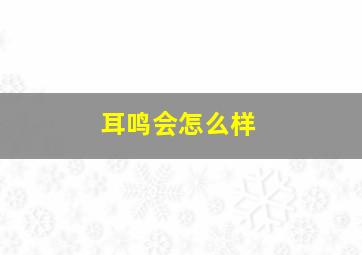 耳鸣会怎么样